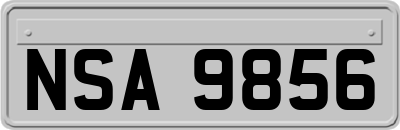 NSA 9856